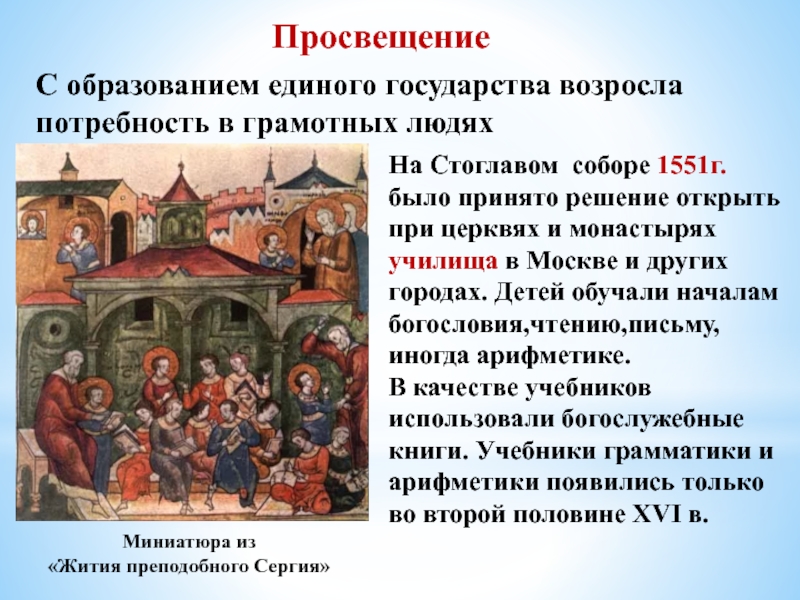 Просвещение

С образованием единого государства возросла потребность в грамотных людях

На Стоглавом соборе 1551г. было принято решение открыть при церквях и монастырях училища в Москве и других городах. Детей обучали началам богословия,чтению,письму, иногда арифметике.
В качестве учебников использовали богослужебные книги. Учебники грамматики и арифметики появились только во второй половине XVI в.

Миниатюра из «Жития преподобного Сергия»